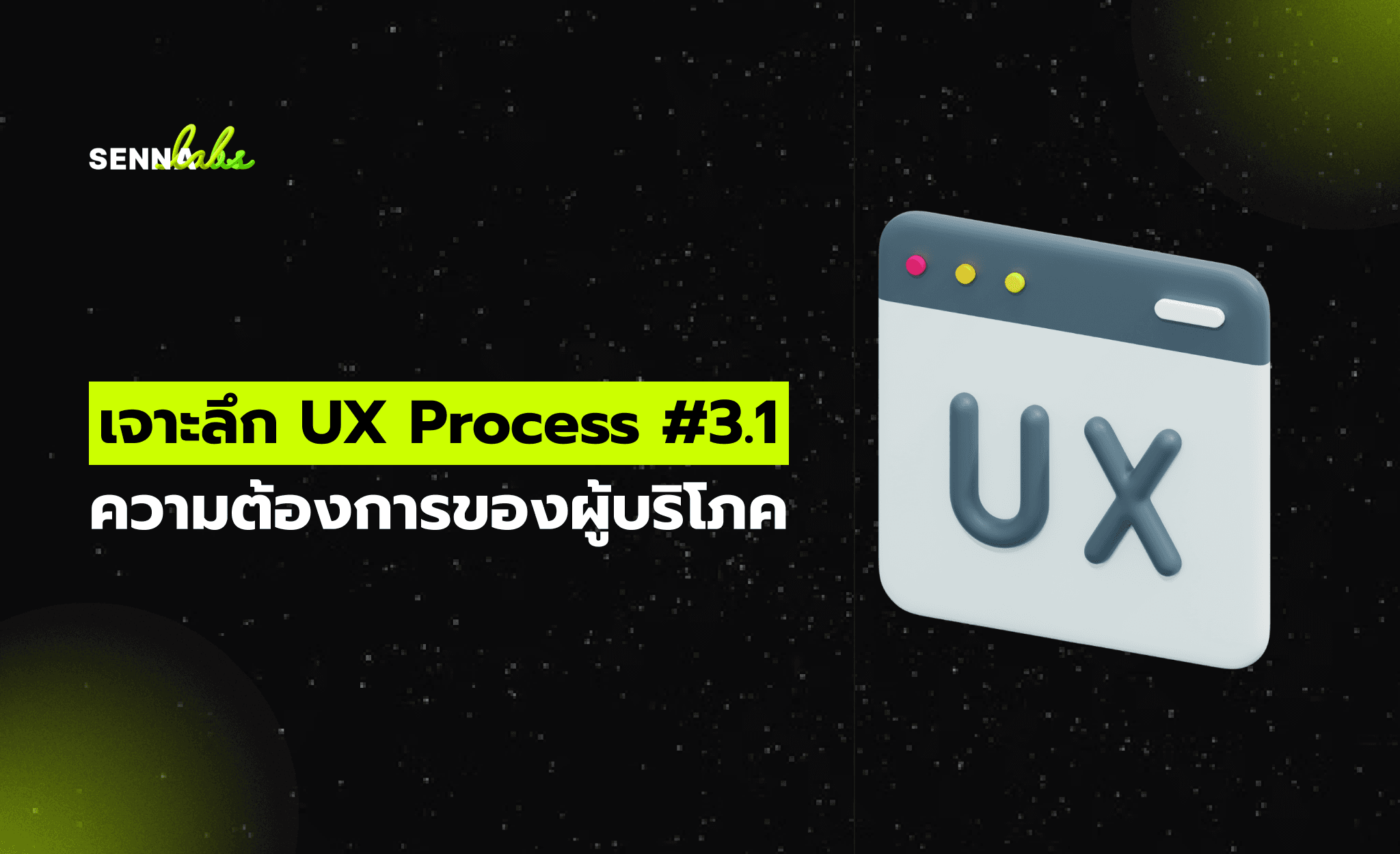 SENNA labs

เจาะลึก UX Process #3.1
ความต้องการของผู้บริโภค

UX